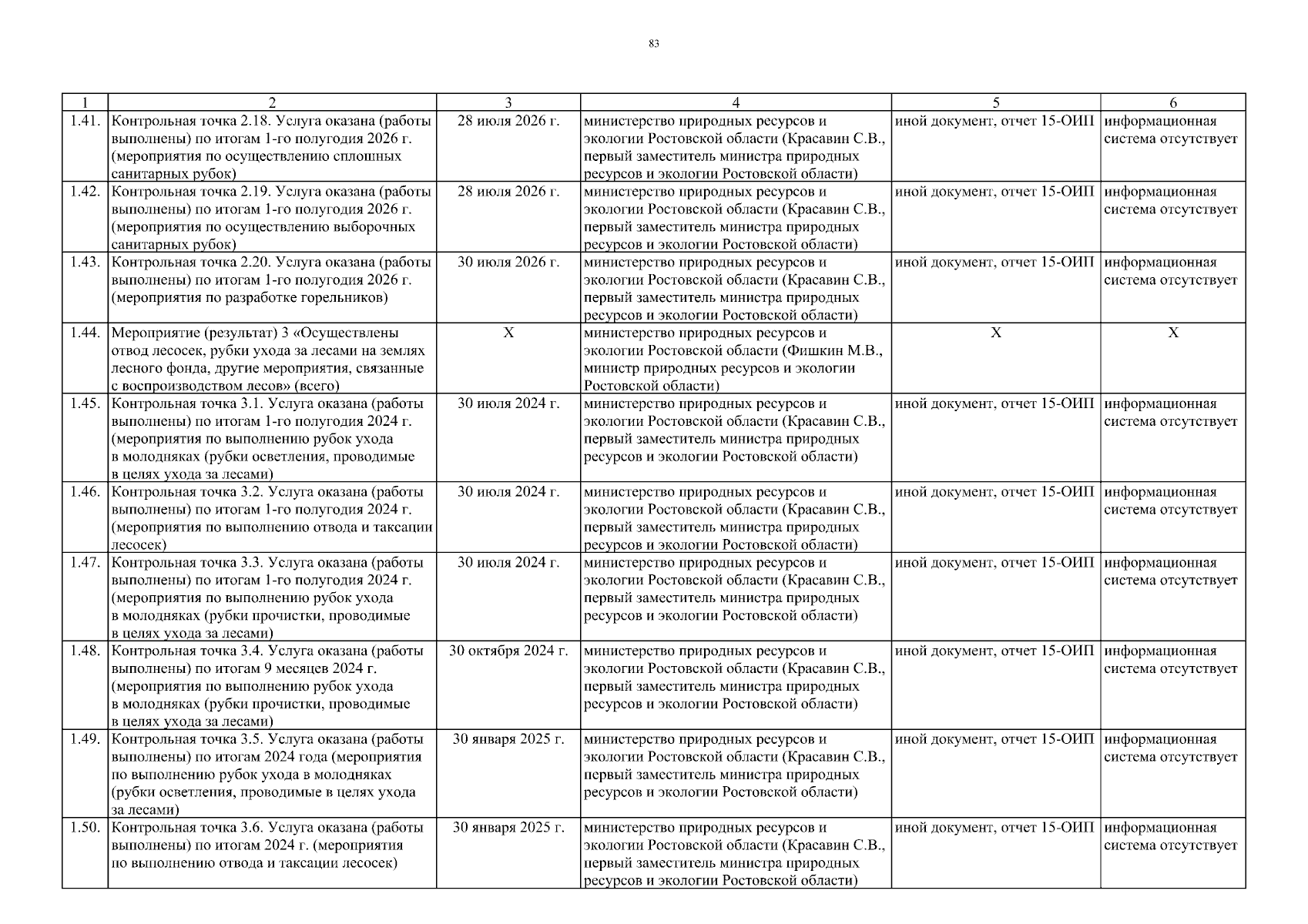 83

| 1 | 2 | 3 | 4 | 5 | 6 |
|---|---|---|---|---|---|
| 1.41. | Контрольная точка 2.18. Услуга оказана (работы выполнены) по итогам 1-го полугодия 2026 г. (мероприятия по осуществлению сплошных санитарных рубок) | 28 июля 2026 г. | министерство природных ресурсов и экологии Ростовской области (Красавин С.В., первый заместитель министра природных ресурсов и экологии Ростовской области) | иной документ, отчет 15-ОИП | информационная система отсутствует |
| 1.42. | Контрольная точка 2.19. Услуга оказана (работы выполнены) по итогам 1-го полугодия 2026 г. (мероприятия по осуществлению выборочных санитарных рубок) | 28 июля 2026 г. | министерство природных ресурсов и экологии Ростовской области (Красавин С.В., первый заместитель министра природных ресурсов и экологии Ростовской области) | иной документ, отчет 15-ОИП | информационная система отсутствует |
| 1.43. | Контрольная точка 2.20. Услуга оказана (работы выполнены) по итогам 1-го полугодия 2026 г. (мероприятия по разработке горельников) | 30 июля 2026 г. | министерство природных ресурсов и экологии Ростовской области (Красавин С.В., первый заместитель министра природных ресурсов и экологии Ростовской области) | иной документ, отчет 15-ОИП | информационная система отсутствует |
| 1.44. | Мероприятие (результат) 3 «Осуществлены отвод лесосек, рубки ухода за лесами на землях лесного фонда, другие мероприятия, связанные с воспроизводством лесов» (всего) | Х | министерство природных ресурсов и экологии Ростовской области (Фишкин М.В., министр природных ресурсов и экологии Ростовской области) | Х | Х |
| 1.45. | Контрольная точка 3.1. Услуга оказана (работы выполнены) по итогам 1-го полугодия 2024 г. (мероприятия по выполнению рубок ухода в молодняках (рубки осветления, проводимые в целях ухода за лесами) | 30 июля 2024 г. | министерство природных ресурсов и экологии Ростовской области (Красавин С.В., первый заместитель министра природных ресурсов и экологии Ростовской области) | иной документ, отчет 15-ОИП | информационная система отсутствует |
| 1.46. | Контрольная точка 3.2. Услуга оказана (работы выполнены) по итогам 1-го полугодия 2024 г. (мероприятия по выполнению отвода и таксации лесосек) | 30 июля 2024 г. | министерство природных ресурсов и экологии Ростовской области (Красавин С.В., первый заместитель министра природных ресурсов и экологии Ростовской области) | иной документ, отчет 15-ОИП | информационная система отсутствует |
| 1.47. | Контрольная точка 3.3. Услуга оказана (работы выполнены) по итогам 1-го полугодия 2024 г. (мероприятия по выполнению рубок ухода в молодняках (рубки прочистки, проводимые в целях ухода за лесами) | 30 июля 2024 г. | министерство природных ресурсов и экологии Ростовской области (Красавин С.В., первый заместитель министра природных ресурсов и экологии Ростовской области) | иной документ, отчет 15-ОИП | информационная система отсутствует |
| 1.48. | Контрольная точка 3.4. Услуга оказана (работы выполнены) по итогам 9 месяцев 2024 г. (мероприятия по выполнению рубок ухода в молодняках (рубки прочистки, проводимые в целях ухода за лесами) | 30 октября 2024 г. | министерство природных ресурсов и экологии Ростовской области (Красавин С.В., первый заместитель министра природных ресурсов и экологии Ростовской области) | иной документ, отчет 15-ОИП | информационная система отсутствует |
| 1.49. | Контрольная точка 3.5. Услуга оказана (работы выполнены) по итогам 2024 года (мероприятия по выполнению рубок ухода в молодняках (рубки осветления, проводимые в целях ухода за лесами) | 30 января 2025 г. | министерство природных ресурсов и экологии Ростовской области (Красавин С.В., первый заместитель министра природных ресурсов и экологии Ростовской области) | иной документ, отчет 15-ОИП | информационная система отсутствует |
| 1.50. | Контрольная точка 3.6. Услуга оказана (работы выполнены) по итогам 2024 г. (мероприятия по выполнению отвода и таксации лесосек) | 30 января 2025 г. | министерство природных ресурсов и экологии Ростовской области (Красавин С.В., первый заместитель министра природных ресурсов и экологии Ростовской области) | иной документ, отчет 15-ОИП | информационная система отсутствует |